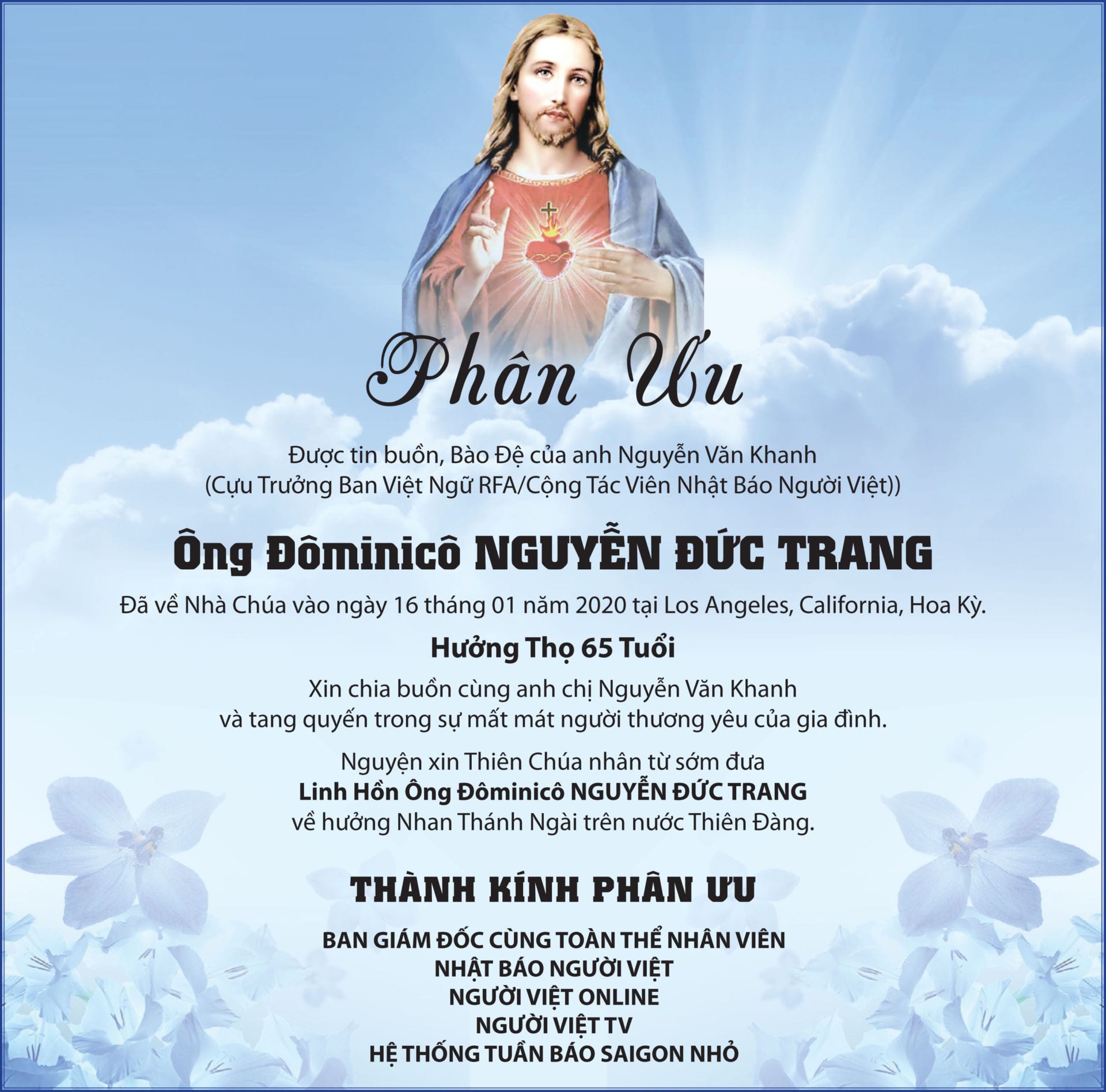 Phân Ưu

Được tin buồn, Bào Đệ của anh Nguyễn Văn Khanh
(Cựu Trưởng Ban Việt Ngữ RFA/Cộng Tác Viên Nhật Báo Người Việt))

Ông Đôminicô NGUYỄN ĐỨC TRANG

Đã về Nhà Chúa vào ngày 16 tháng 01 năm 2020 tại Los Angeles, California, Hoa Kỳ.

Hưởng Thọ 65 Tuổi

Xin chia buồn cùng anh chị Nguyễn Văn Khanh
và tang quyến trong sự mất mát người thương yêu của gia đình.

Nguyện xin Thiên Chúa nhân từ sớm đưa
Linh Hồn Ông Đôminicô NGUYỄN ĐỨC TRANG
về hưởng Nhan Thánh Ngài trên nước Thiên Đàng.

THÀNH KÍNH PHÂN ƯU

BAN GIÁM ĐỐC CÙNG TOÀN THỂ NHÂN VIÊN
NHẬT BÁO NGƯỜI VIỆT
NGƯỜI VIỆT ONLINE
NGƯỜI VIỆT TV
HỆ THỐNG TUẦN BÁO SAIGON NHỎ